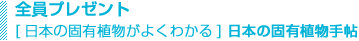 全員プレゼント

[ 日本の固有植物がよくわかる ] 日本の固有植物手帖